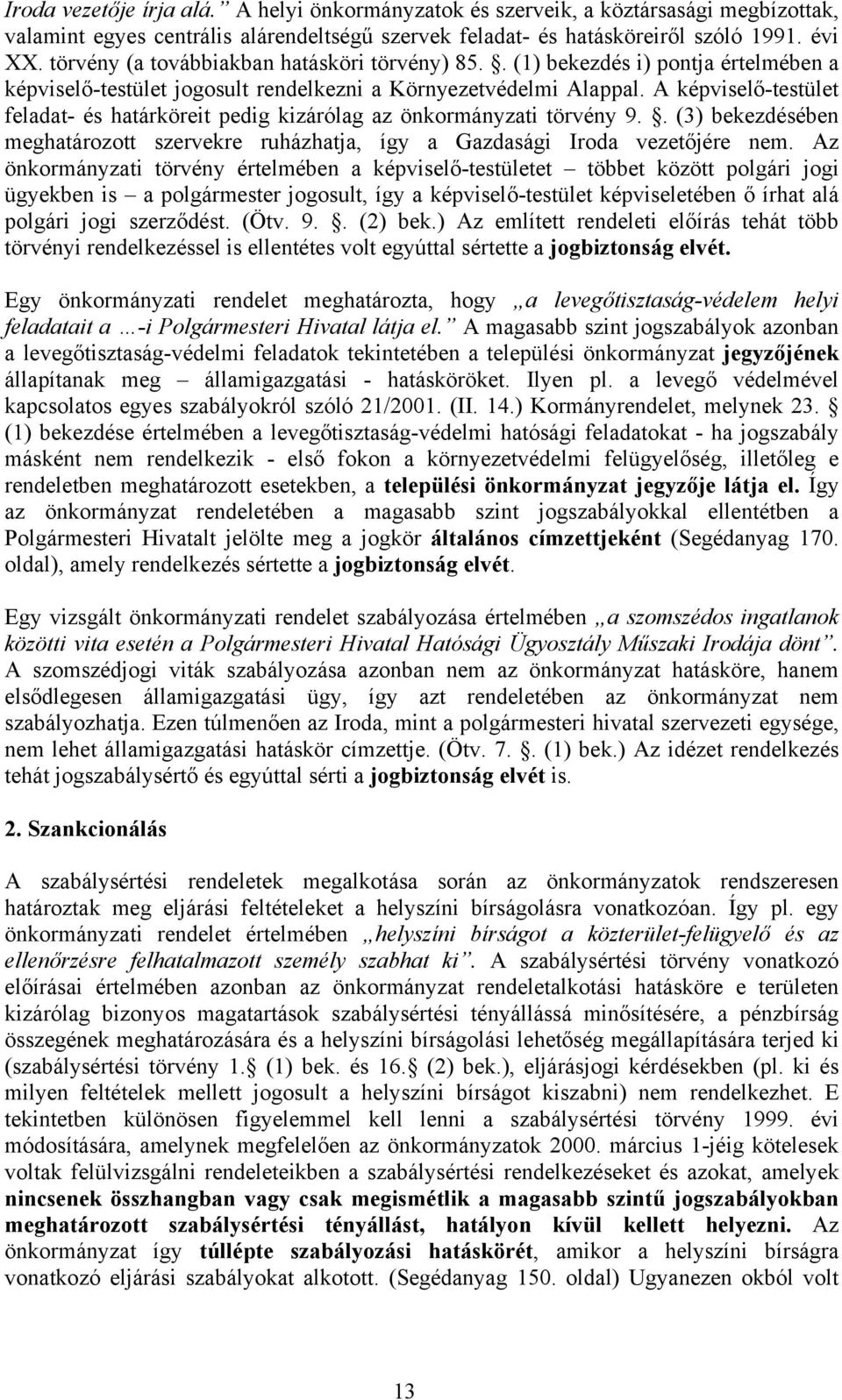 Iroda vezetője írja alá.” A helyi önkormányzatok és szerveik, a köztársasági megbízottak, valamint egyes centrális alárendeltségű szervek feladat- és hatásköreiről szóló 1991. évi XX. törvény (a továbbiakban hatásköri törvény) 85. . (1) bekezdés i) pontja értelmében a képviselő-testület jogosult rendelkezni a Környezetvédelmi Alappal. A képviselő-testület feladat- és határköreit pedig kizárólag az önkormányzati törvény 9. . (3) bekezdésében meghatározott szervekre ruházhatja, így a Gazdasági Iroda vezetőjére nem. Az önkormányzati törvény értelmében a képviselő-testületet – többet között polgári jogi ügyekben is – a polgármester jogosult, így a képviselő-testület képviseletében ő írhat alá polgári jogi szerződést. (Ötv. 9. . (2) bek.) Az említett rendeleti előírás tehát több törvényi rendelkezéssel is ellentétes volt egyúttal sértette a jogbiztonság elvét.

Egy önkormányzati rendelet meghatározta, hogy „a levegőtisztaság-védelem helyi feladatait a …-i Polgármesteri Hivatal látja el.” A magasabb szint jogszabályok azonban a levegőtisztaság-védelmi feladatok tekintetében a települési önkormányzat jegyzőjének állapítanak meg – államigazgatási - hatásköröket. Ilyen pl. a levegő védelmével kapcsolatos egyes szabályokról szóló 21/2001. (II. 14.) Kormányrendelet, melynek 23. (1) bekezdése értelmében a levegőtisztaság-védelmi hatósági feladatokat - ha jogszabály másként nem rendelkezik - első fokon a környezetvédelmi felügyelőség, illetőleg e rendeletben meghatározott esetekben, a települési önkormányzat jegyzője látja el. Így az önkormányzat rendeletében a magasabb szint jogszabályokkal ellentétben a Polgármesteri Hivatalt jelölte meg a jogkör általános címzettjeként (Segédanyag 170. oldal), amely rendelkezés sértette a jogbiztonság elvét.

Egy vizsgált önkormányzati rendelet szabályozása értelmében „a szomszédos ingatlanok közötti vita esetén a Polgármesteri Hivatal Hatósági Ügyosztály Műszaki Irodája dönt”. A szomszédjogi viták szabályozása azonban nem az önkormányzat hatásköre, hanem elsődlegesen államigazgatási ügy, így azt rendeletében az önkormányzat nem szabályozhatja. Ezen túlmenően az Iroda, mint a polgármesteri hivatal szervezeti egysége, nem lehet államigazgatási hatáskör címzettje. (Ötv. 7. . (1) bek.) Az idézet rendelkezés tehát jogszabálysértő és egyúttal sérti a jogbiztonság elvét is.

2. Szankcionálás

A szabálysértési rendeletek megalkotása során az önkormányzatok rendszeresen határoztak meg eljárási feltételeket a helyszíni bírságolásra vonatkozóan. Így pl. egy önkormányzati rendelet értelmében „helyszíni bírságot a közterület-felügyelő és az ellenőrzésre felhatalmazott személy szabhat ki”. A szabálysértési törvény vonatkozó előírásai értelmében azonban az önkormányzat rendeletalkotási hatásköre e területen kizárólag bizonyos magatartások szabálysértési tényállássá minősítésére, a pénzbírság összegének meghatározására és a helyszíni bírságolási lehetőség megállapítására terjed ki (szabálysértési törvény 1. (1) bek. és 16. (2) bek.), eljárásjogi kérdésekben (pl. ki és milyen feltételek mellett jogosult a helyszíni bírságot kiszabni) nem rendelkezhet. E tekintetben különösen figyelemmel kell lenni a szabálysértési törvény 1999. évi módosítására, amelynek megfelelően az önkormányzatok 2000. március 1-jéig kötelesek voltak felülvizsgálni rendeleteikben a szabálysértési rendelkezéseket és azokat, amelyek nincsenek összhangban vagy csak megismétlik a magasabb szintű jogszabályokban meghatározott szabálysértési tényállást, hatályon kívül kellett helyezni. Az önkormányzat így túllépte szabályozási hatáskörét, amikor a helyszíni bírságra vonatkozó eljárási szabályokat alkotott. (Segédanyag 150. oldal) Ugyanezen okból volt

13